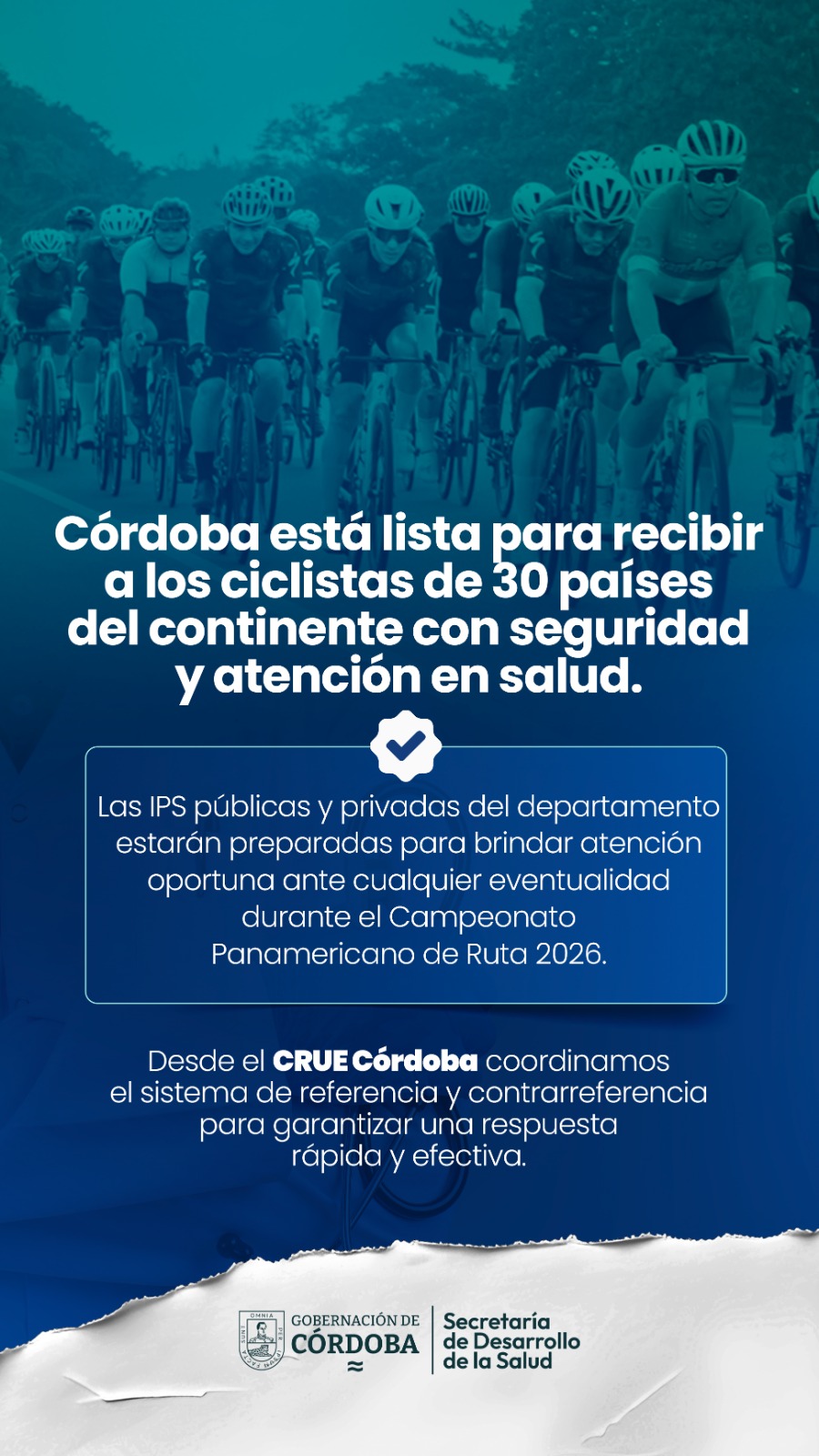 Córdoba está lista para recibir a los ciclistas de 30 países del continente con seguridad y atención en salud.

Las IPS públicas y privadas del departamento estarán preparadas para brindar atención oportuna ante cualquier eventualidad durante el Campeonato Panamericano de Ruta 2026.

Desde el CRUE Córdoba coordinamos el sistema de referencia y contrarreferencia para garantizar una respuesta rápida y efectiva.

GOBERNACIÓN DE
CÓRDOBA

Secretaría
de Desarrollo
de la Salud